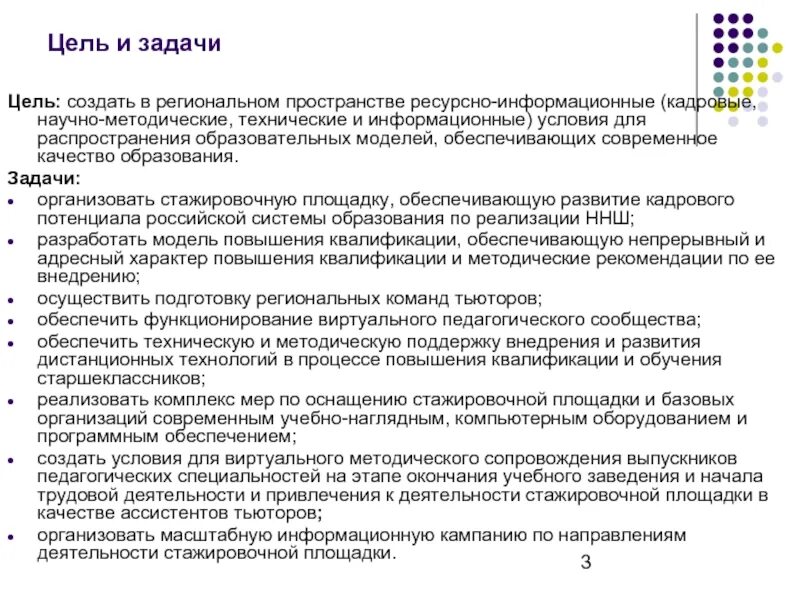 Цель и задачи

Цель: создать в региональном пространстве ресурсно-информационные (кадровые, научно-методические, технические и информационные) условия для распространения образовательных моделей, обеспечивающих современное качество образования.

Задачи:
- организовать стажировочную площадку, обеспечивающую развитие кадрового потенциала российской системы образования по реализации ННШ;
- разработать модель повышения квалификации, обеспечивающую непрерывный и адресный характер повышения квалификации и методические рекомендации по ее внедрению;
- осуществить подготовку региональных команд тьюторов;
- обеспечить функционирование виртуального педагогического сообщества;
- обеспечить техническую и методическую поддержку внедрения и развития дистанционных технологий в процессе повышения квалификации и обучения старшеклассников;
- реализовать комплекс мер по оснащению стажировочной площадки и базовых организаций современным учебно-наглядным, компьютерным оборудованием и программным обеспечением;
- создать условия для виртуального методического сопровождения выпускников педагогических специальностей на этапе окончания учебного заведения и начала трудовой деятельности и привлечения к деятельности стажировочной площадки в качестве ассистентов тьюторов;
- организовать масштабную информационную кампанию по направлениям деятельности стажировочной площадки.

3